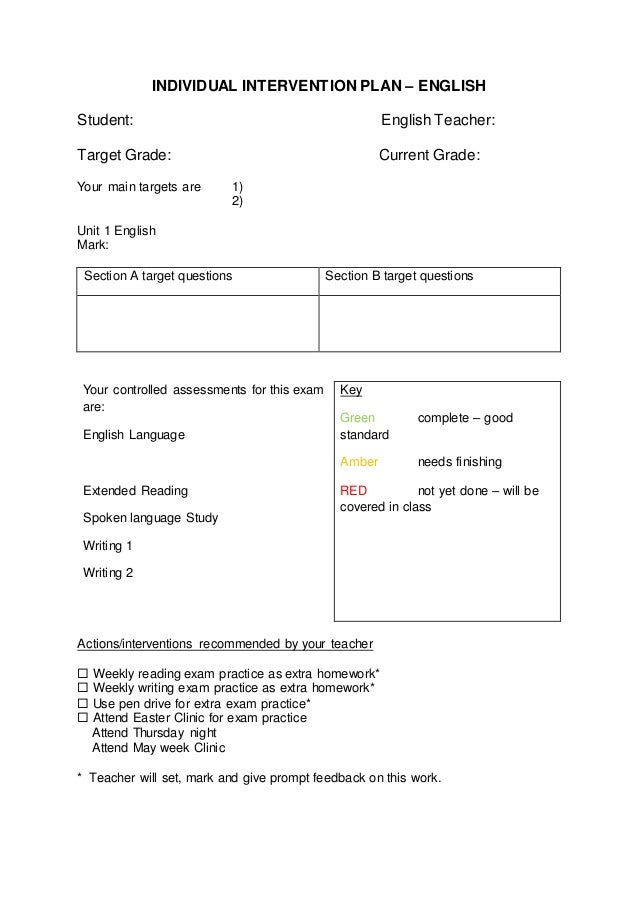 INDIVIDUAL INTERVENTION PLAN – ENGLISH

Student: English Teacher:

Target Grade: Current Grade:

Your main targets are 1)
2)

Unit 1 English
Mark:

| Section A target questions | Section B target questions |
|---|---|
| | |

Your controlled assessments for this exam are:

English Language

Extended Reading

Spoken language Study

Writing 1

Writing 2

Key

Green complete – good standard

Amber needs finishing

RED not yet done – will be covered in class

Actions/interventions recommended by your teacher

☐ Weekly reading exam practice as extra homework*
☐ Weekly writing exam practice as extra homework*
☐ Use pen drive for extra exam practice*
☐ Attend Easter Clinic for exam practice
Attend Thursday night
Attend May week Clinic

* Teacher will set, mark and give prompt feedback on this work.